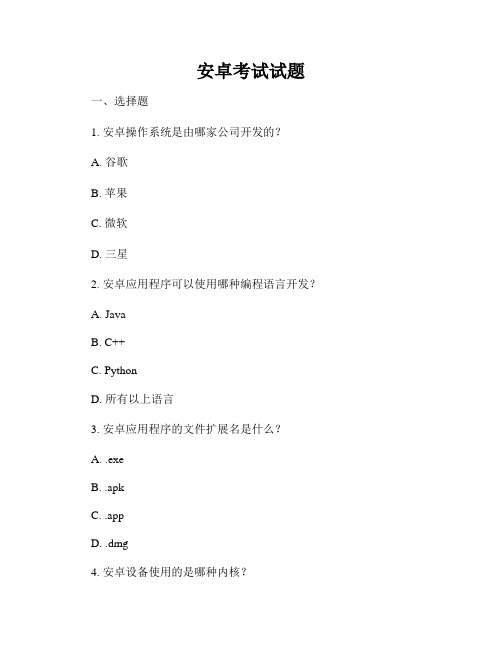 安卓考试试题

一、选择题

1. 安卓操作系统是由哪家公司开发的？

A. 谷歌

B. 苹果

C. 微软

D. 三星

2. 安卓应用程序可以使用哪种编程语言开发？

A. Java

B. C++

C. Python

D. 所有以上语言

3. 安卓应用程序的文件扩展名是什么？

A. .exe

B. .apk

C. .app

D. .dmg

4. 安卓设备使用的是哪种内核？